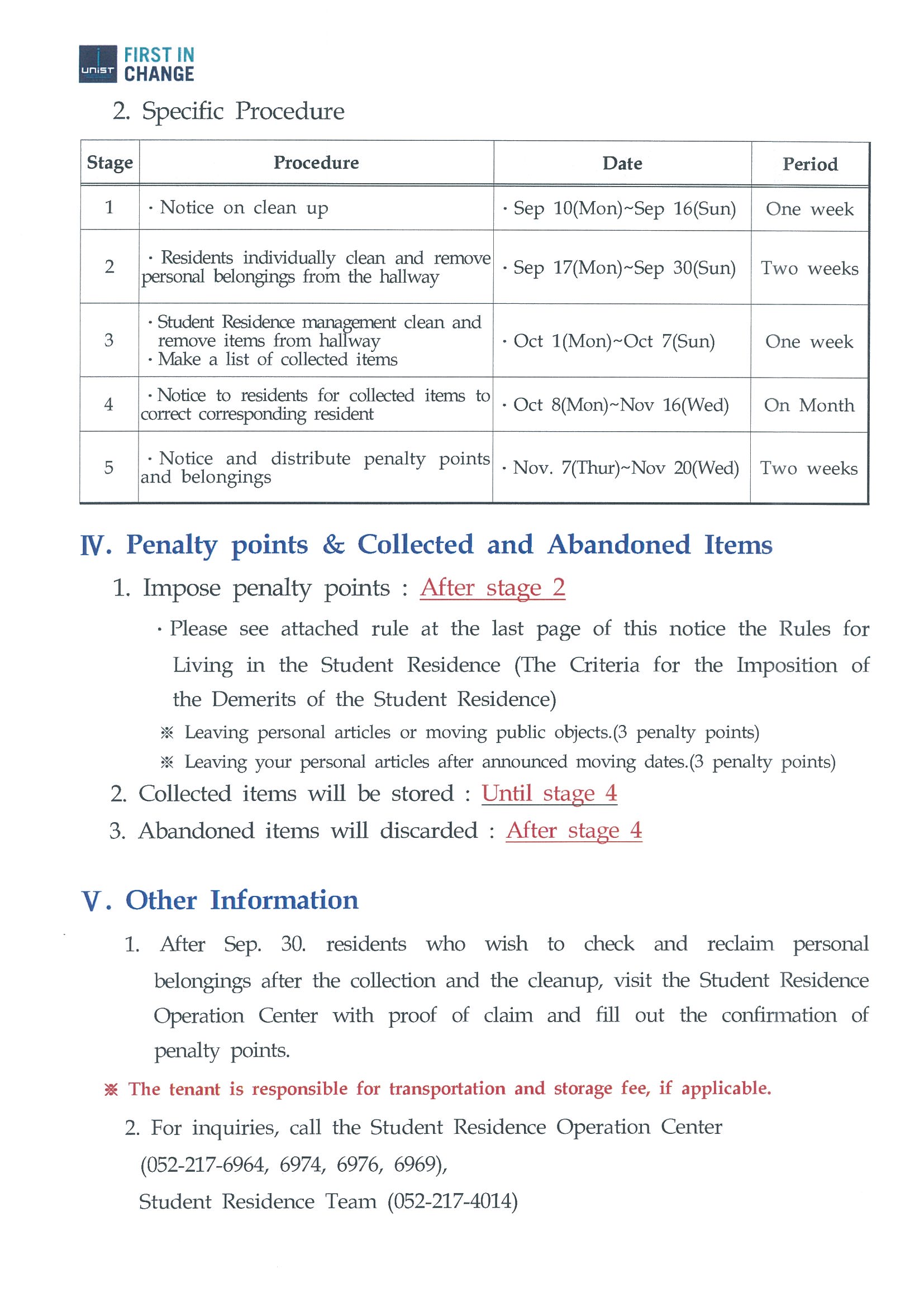 UNIST FIRST IN CHANGE

2. Specific Procedure

| Stage | Procedure | Date | Period |
|---|---|---|---|
| 1 | · Notice on clean up | · Sep 10(Mon)~Sep 16(Sun) | One week |
| 2 | · Residents individually clean and remove personal belongings from the hallway | · Sep 17(Mon)~Sep 30(Sun) | Two weeks |
| 3 | · Student Residence management clean and remove items from hallway · Make a list of collected items | · Oct 1(Mon)~Oct 7(Sun) | One week |
| 4 | · Notice to residents for collected items to correct corresponding resident | · Oct 8(Mon)~Nov 16(Wed) | On Month |
| 5 | · Notice and distribute penalty points and belongings | · Nov. 7(Thur)~Nov 20(Wed) | Two weeks |

Ⅳ. Penalty points & Collected and Abandoned Items

1. Impose penalty points : After stage 2

· Please see attached rule at the last page of this notice the Rules for Living in the Student Residence (The Criteria for the Imposition of the Demerits of the Student Residence)

※ Leaving personal articles or moving public objects.(3 penalty points)

※ Leaving your personal articles after announced moving dates.(3 penalty points)

2. Collected items will be stored : Until stage 4

3. Abandoned items will discarded : After stage 4

Ⅴ. Other Information

1. After Sep. 30. residents who wish to check and reclaim personal belongings after the collection and the cleanup, visit the Student Residence Operation Center with proof of claim and fill out the confirmation of penalty points.

※ The tenant is responsible for transportation and storage fee, if applicable.

2. For inquiries, call the Student Residence Operation Center (052-217-6964, 6974, 6976, 6969),
Student Residence Team (052-217-4014)